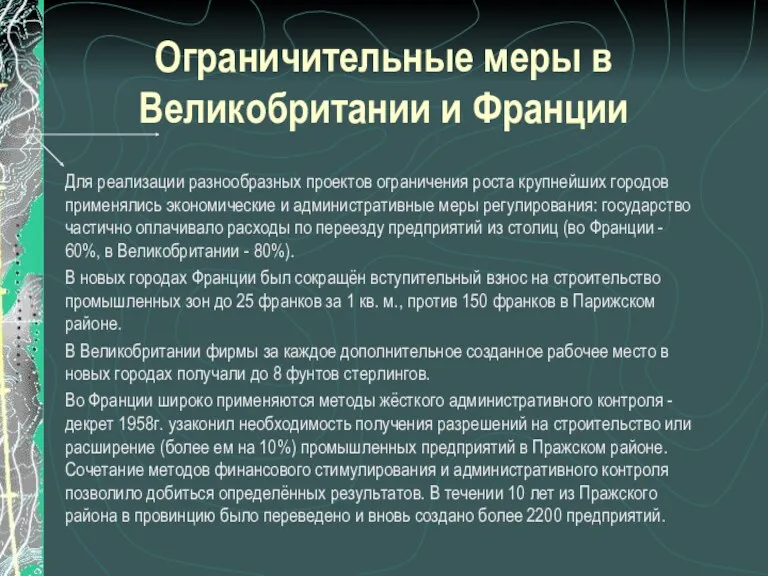 Ограничительные меры в Великобритании и Франции

Для реализации разнообразных проектов ограничения роста крупнейших городов применялись экономические и административные меры регулирования: государство частично оплачивало расходы по переезду предприятий из столиц (во Франции - 60%, в Великобритании - 80%).

В новых городах Франции был сокращён вступительный взнос на строительство промышленных зон до 25 франков за 1 кв. м., против 150 франков в Парижском районе.

В Великобритании фирмы за каждое дополнительное созданное рабочее место в новых городах получали до 8 фунтов стерлингов.

Во Франции широко применяются методы жёсткого административного контроля - декрет 1958г. узаконил необходимость получения разрешений на строительство или расширение (более ем на 10%) промышленных предприятий в Пражском районе. Сочетание методов финансового стимулирования и административного контроля позволило добиться определённых результатов. В течении 10 лет из Пражского района в провинцию было переведено и вновь создано более 2200 предприятий.